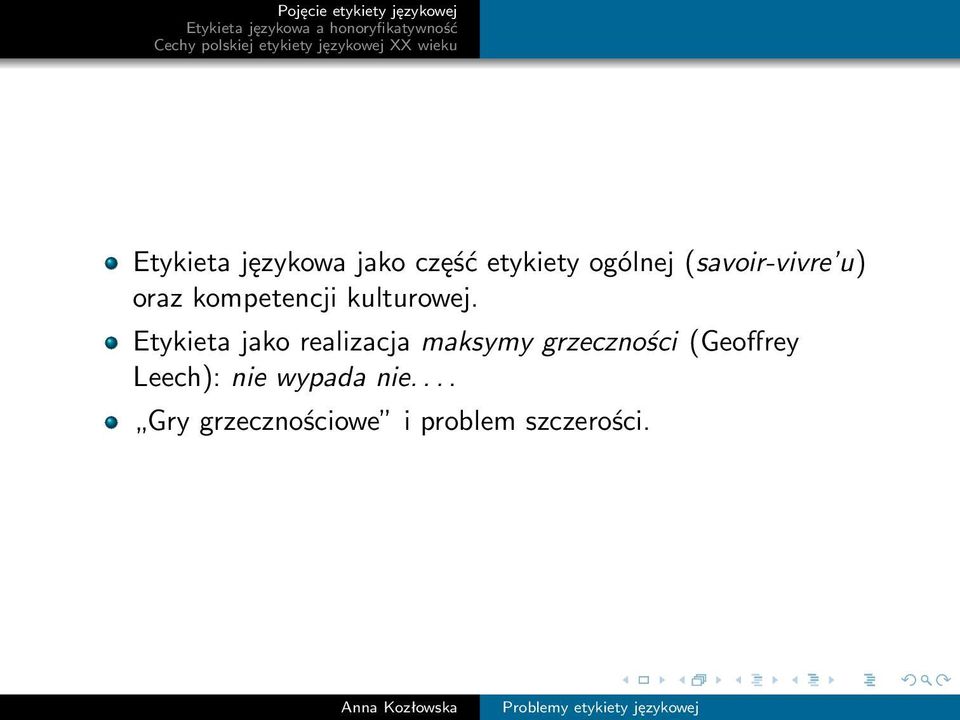 Pojęcie etykiety językowej
Etykieta językowa a honoryfikatywność
Cechy polskiej etykiety językowej XX wieku

Etykieta językowa jako część etykiety ogólnej (savoir-vivre'u) oraz kompetencji kulturowej.

Etykieta jako realizacja maksymy grzeczności (Geoffrey Leech): nie wypada nie. . . .

„Gry grzecznościowe" i problem szczerości.

Anna Kozłowska
Problemy etykiety językowej